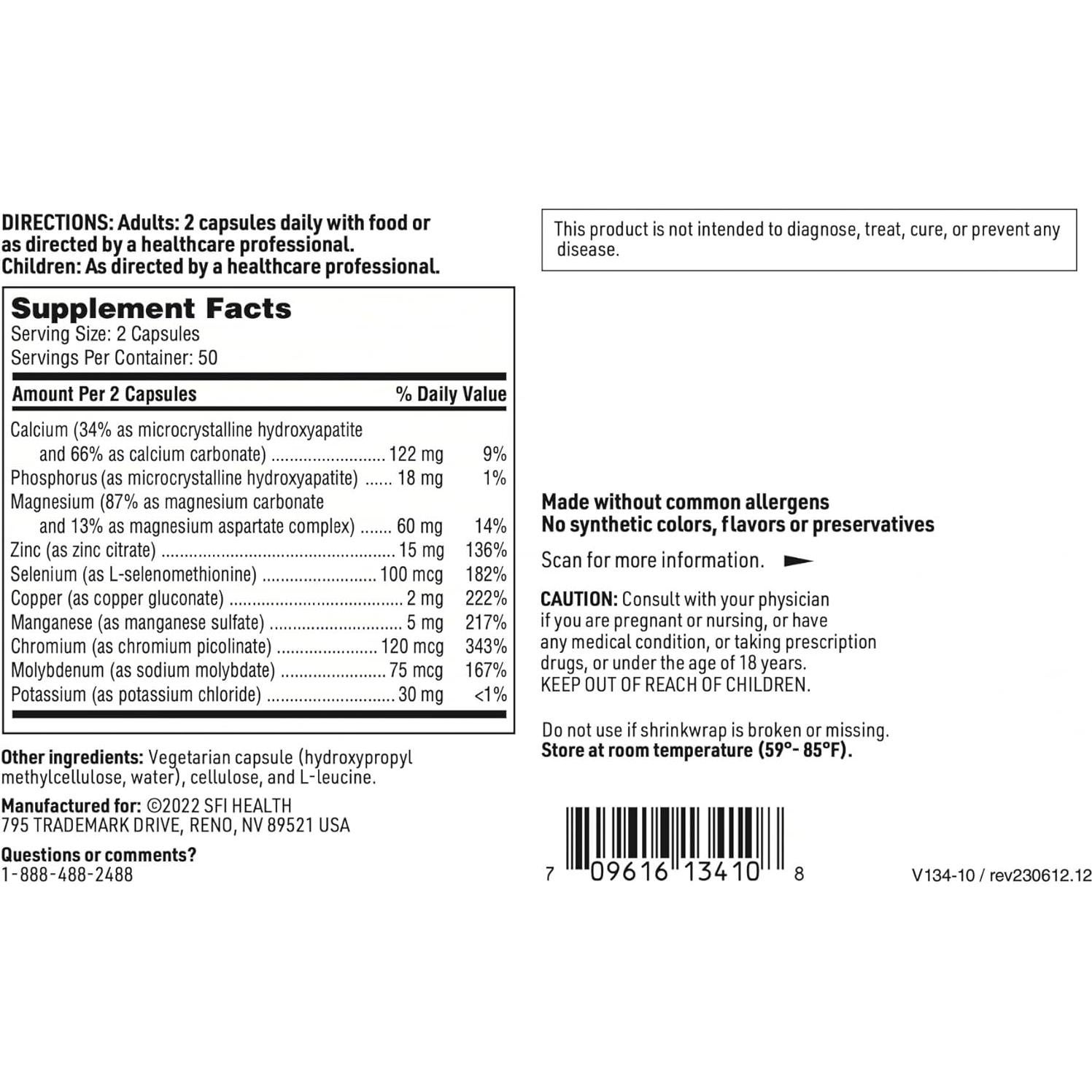 DIRECTIONS: Adults: 2 capsules daily with food or as directed by a healthcare professional.
Children: As directed by a healthcare professional.

Supplement Facts
Serving Size: 2 Capsules
Servings Per Container: 50

| Amount Per 2 Capsules | | % Daily Value |
|---|---|---|
| Calcium (34% as microcrystalline hydroxyapatite and 66% as calcium carbonate) | 122 mg | 9% |
| Phosphorus (as microcrystalline hydroxyapatite) | 18 mg | 1% |
| Magnesium (87% as magnesium carbonate and 13% as magnesium aspartate complex) | 60 mg | 14% |
| Zinc (as zinc citrate) | 15 mg | 136% |
| Selenium (as L-selenomethionine) | 100 mcg | 182% |
| Copper (as copper gluconate) | 2 mg | 222% |
| Manganese (as manganese sulfate) | 5 mg | 217% |
| Chromium (as chromium picolinate) | 120 mcg | 343% |
| Molybdenum (as sodium molybdate) | 75 mcg | 167% |
| Potassium (as potassium chloride) | 30 mg | <1% |

Other ingredients: Vegetarian capsule (hydroxypropyl methylcellulose, water), cellulose, and L-leucine.

Manufactured for: ©2022 SFI HEALTH
795 TRADEMARK DRIVE, RENO, NV 89521 USA

Questions or comments?
1-888-488-2488

This product is not intended to diagnose, treat, cure, or prevent any disease.

Made without common allergens
No synthetic colors, flavors or preservatives

Scan for more information.

CAUTION: Consult with your physician if you are pregnant or nursing, or have any medical condition, or taking prescription drugs, or under the age of 18 years.
KEEP OUT OF REACH OF CHILDREN.

Do not use if shrinkwrap is broken or missing.
Store at room temperature (59°- 85°F).

7 09616 13410 8

V134-10 / rev230612.12